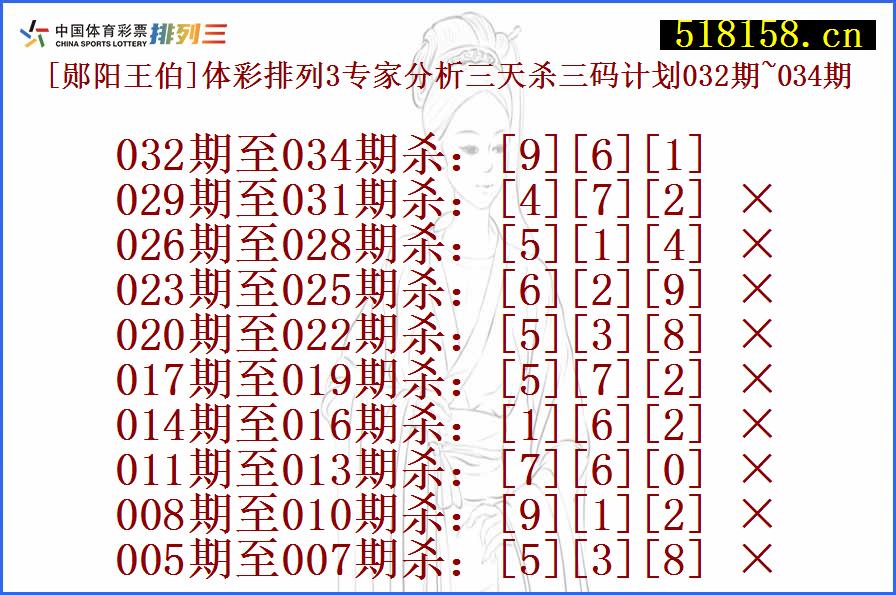 中国体育彩票 CHINA SPORTS LOTTERY 排列三

518158.cn

[郧阳王伯]体彩排列3专家分析三天杀三码计划032期~034期

032期至034期杀：[9][6][1]
029期至031期杀：[4][7][2] ×
026期至028期杀：[5][1][4] ×
023期至025期杀：[6][2][9] ×
020期至022期杀：[5][3][8] ×
017期至019期杀：[5][7][2] ×
014期至016期杀：[1][6][2] ×
011期至013期杀：[7][6][0] ×
008期至010期杀：[9][1][2] ×
005期至007期杀：[5][3][8] ×